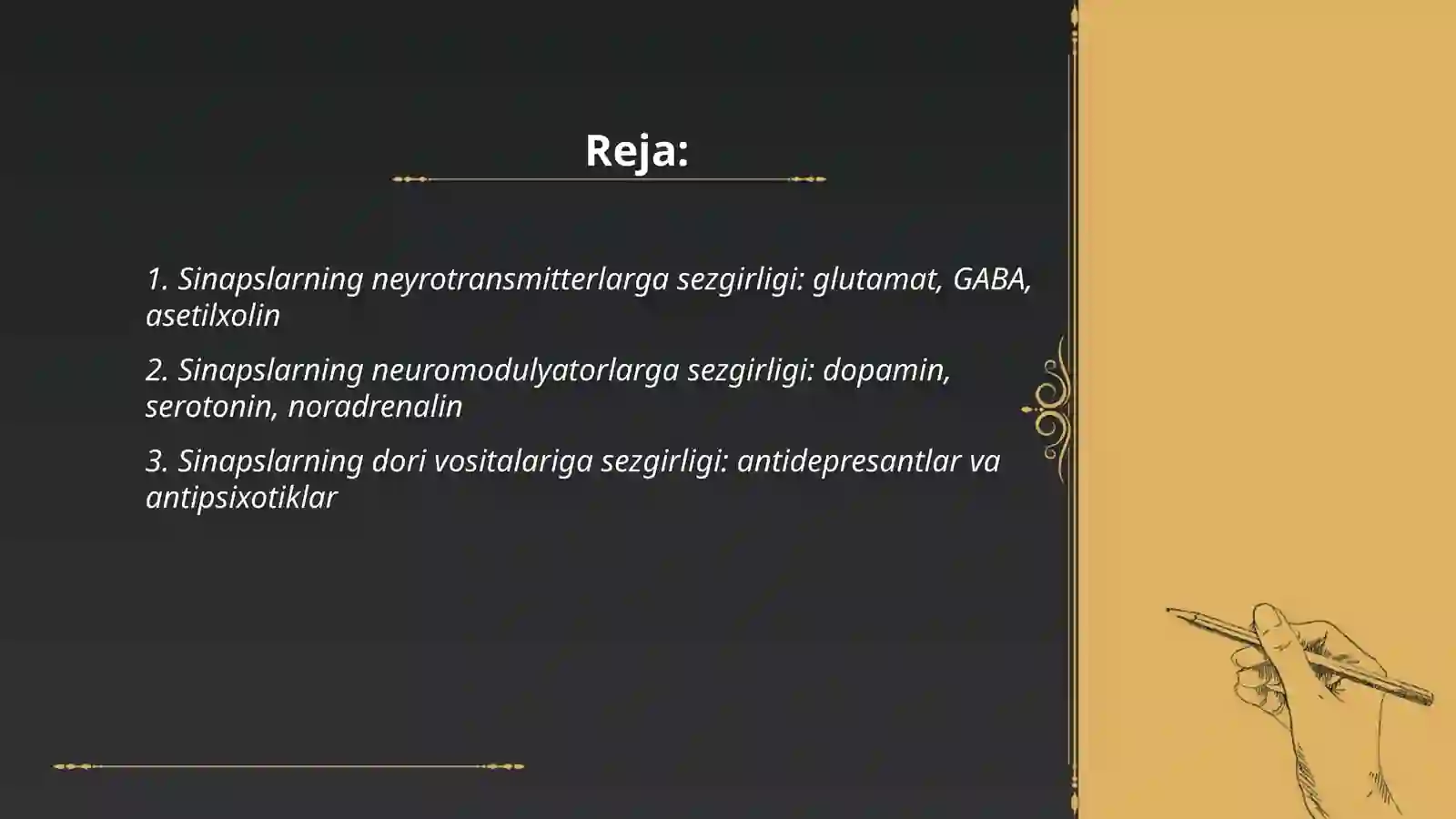 Reja:

1. Sinapslarning neyrotransmitterlarga sezgirligi: glutamat, GABA, asetilxolin

2. Sinapslarning neuromodulyatorlarga sezgirligi: dopamin, serotonin, noradrenalin

3. Sinapslarning dori vositalariga sezgirligi: antidepresantlar va antipsixotiklar